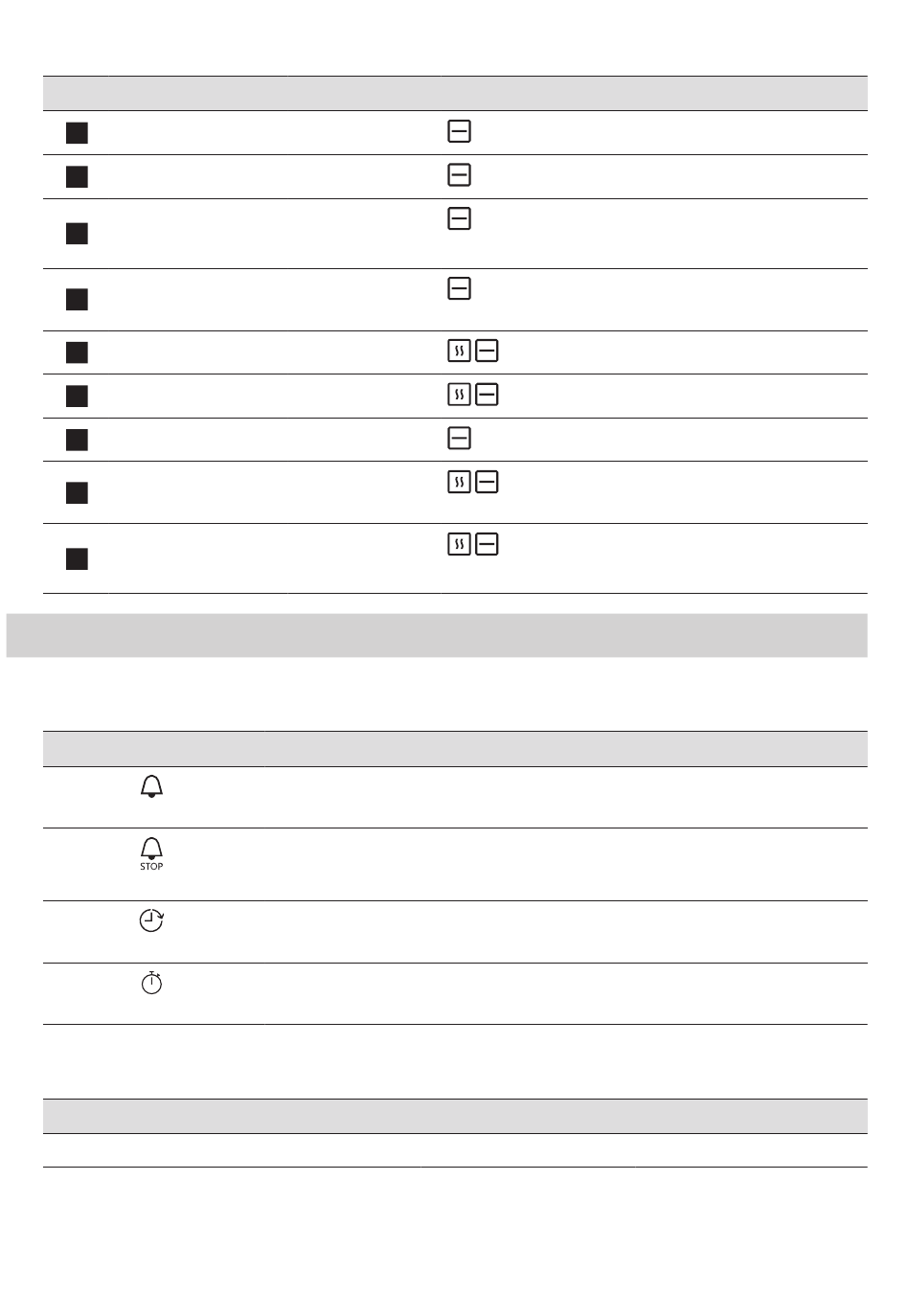 STOP